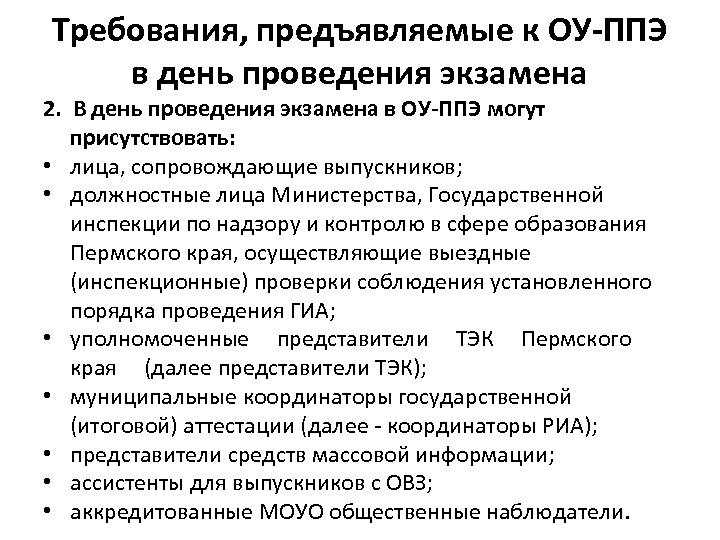 Требования, предъявляемые к ОУ-ППЭ в день проведения экзамена

2. В день проведения экзамена в ОУ-ППЭ могут присутствовать:

• лица, сопровождающие выпускников;
• должностные лица Министерства, Государственной инспекции по надзору и контролю в сфере образования Пермского края, осуществляющие выездные (инспекционные) проверки соблюдения установленного порядка проведения ГИА;
• уполномоченные представители ТЭК Пермского края (далее представители ТЭК);
• муниципальные координаторы государственной (итоговой) аттестации (далее - координаторы РИА);
• представители средств массовой информации;
• ассистенты для выпускников с ОВЗ;
• аккредитованные МОУО общественные наблюдатели.